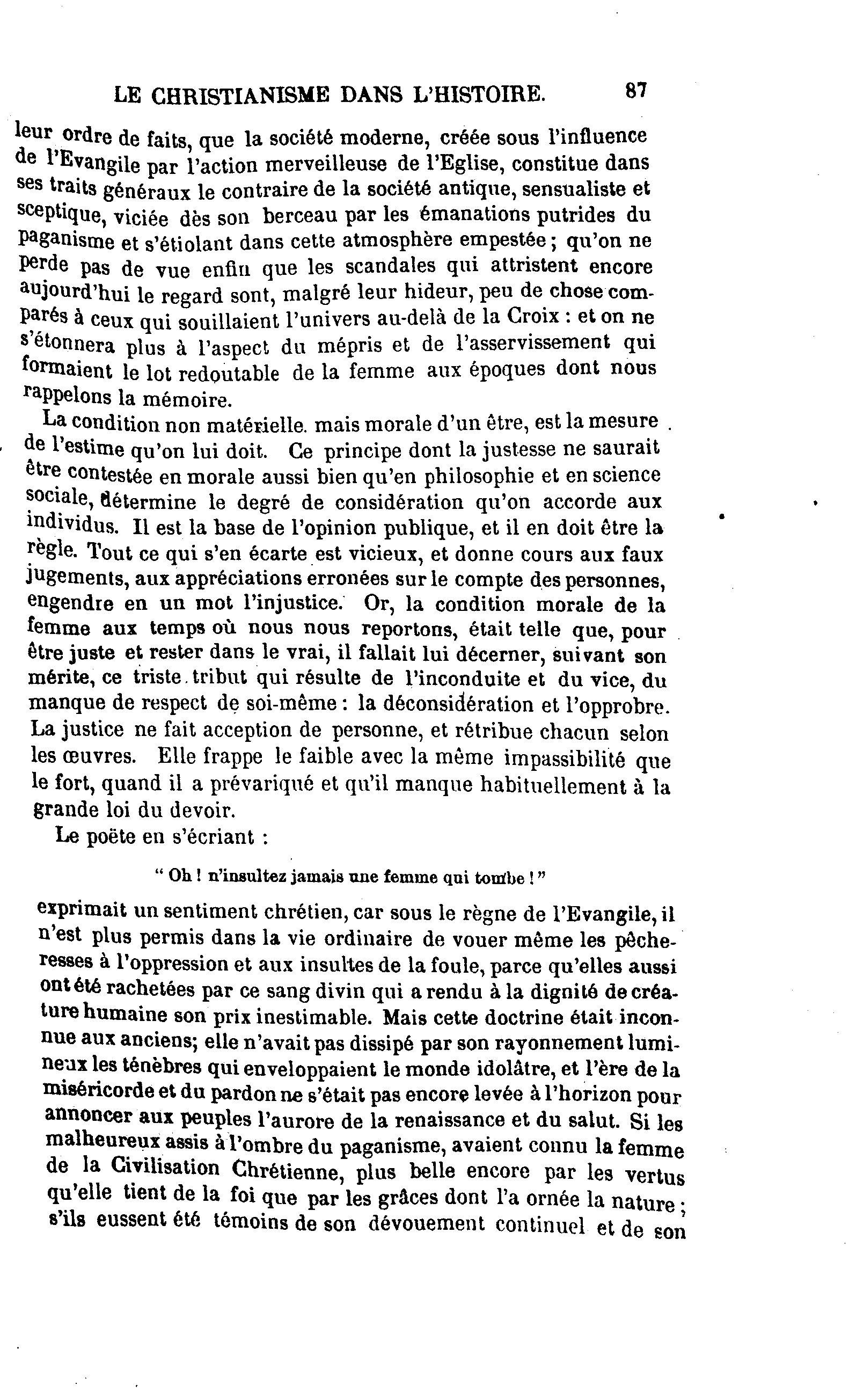 LE CHRISTIANISME DANS L'HISTOIRE. 87

leur ordre de faits, que la société moderne, créée sous l'influence de l'Evangile par l'action merveilleuse de l'Eglise, constitue dans ses traits généraux le contraire de la société antique, sensualiste et sceptique, viciée dès son berceau par les émanations putrides du paganisme et s'étiolant dans cette atmosphère empestée ; qu'on ne perde pas de vue enfin que les scandales qui attristent encore aujourd'hui le regard sont, malgré leur hideur, peu de chose comparés à ceux qui souillaient l'univers au-delà de la Croix : et on ne s'étonnera plus à l'aspect du mépris et de l'asservissement qui formaient le lot redoutable de la femme aux époques dont nous rappelons la mémoire.

La condition non matérielle. mais morale d'un être, est la mesure de l'estime qu'on lui doit. Ce principe dont la justesse ne saurait être contestée en morale aussi bien qu'en philosophie et en science sociale, détermine le degré de considération qu'on accorde aux individus. Il est la base de l'opinion publique, et il en doit être la règle. Tout ce qui s'en écarte est vicieux, et donne cours aux faux jugements, aux appréciations erronées sur le compte des personnes, engendre en un mot l'injustice. Or, la condition morale de la femme aux temps où nous nous reportons, était telle que, pour être juste et rester dans le vrai, il fallait lui décerner, suivant son mérite, ce triste tribut qui résulte de l'inconduite et du vice, du manque de respect de soi-même : la déconsidération et l'opprobre. La justice ne fait acception de personne, et rétribue chacun selon les œuvres. Elle frappe le faible avec la même impassibilité que le fort, quand il a prévariqué et qu'il manque habituellement à la grande loi du devoir.

Le poëte en s'écriant :

" Oh ! n'insultez jamais une femme qui tombe ! "

exprimait un sentiment chrétien, car sous le règne de l'Evangile, il n'est plus permis dans la vie ordinaire de vouer même les pécheresses à l'oppression et aux insultes de la foule, parce qu'elles aussi ont été rachetées par ce sang divin qui a rendu à la dignité de créature humaine son prix inestimable. Mais cette doctrine était inconnue aux anciens; elle n'avait pas dissipé par son rayonnement lumineux les ténèbres qui enveloppaient le monde idolâtre, et l'ère de la miséricorde et du pardon ne s'était pas encore levée à l'horizon pour annoncer aux peuples l'aurore de la renaissance et du salut. Si les malheureux assis à l'ombre du paganisme, avaient connu la femme de la Civilisation Chrétienne, plus belle encore par les vertus qu'elle tient de la foi que par les grâces dont l'a ornée la nature ; s'ils eussent été témoins de son dévouement continuel et de son